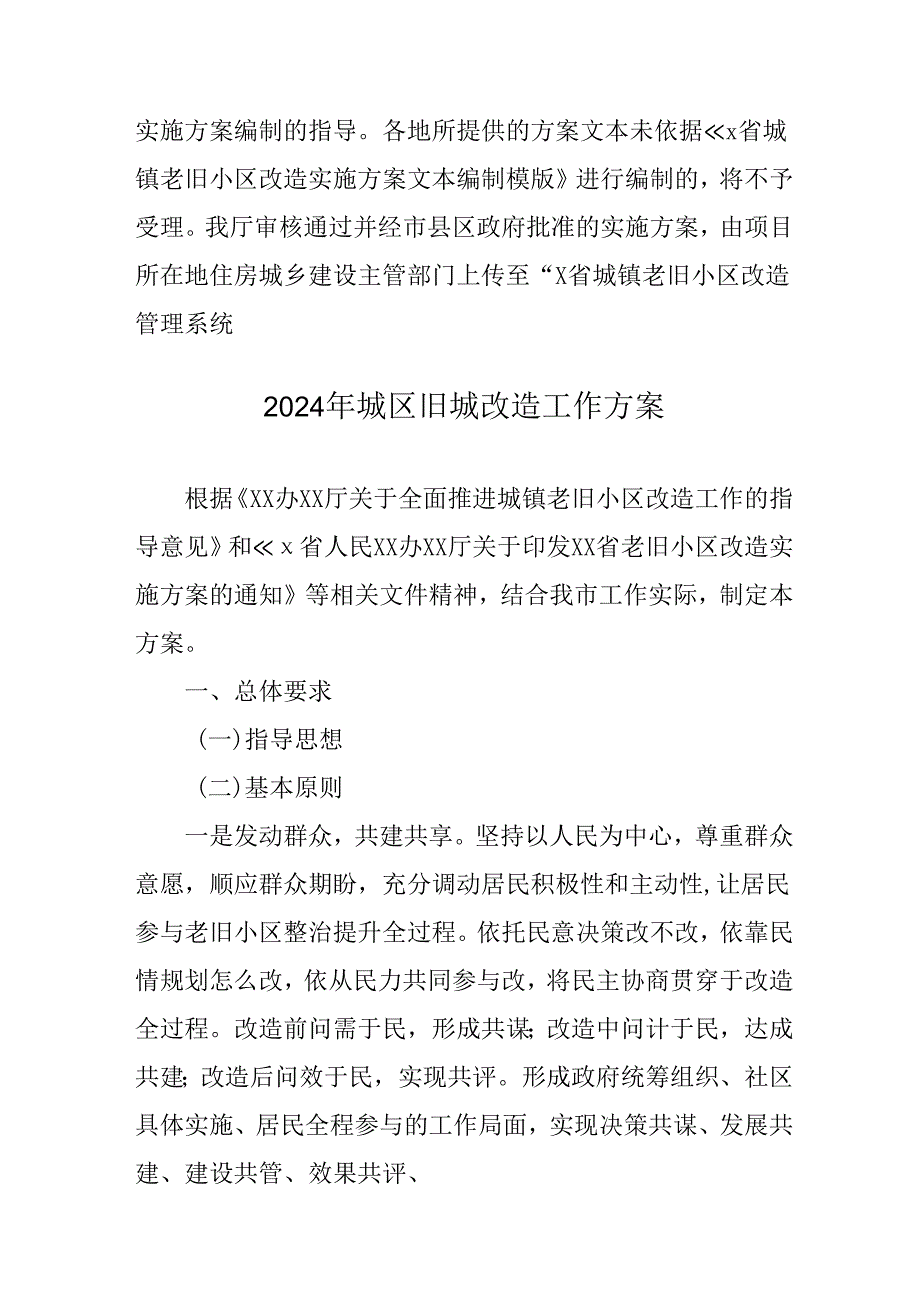 实施方案编制的指导。各地所提供的方案文本未依据≪x省城镇老旧小区改造实施方案文本编制模版》进行编制的，将不予受理。我厅审核通过并经市县区政府批准的实施方案，由项目所在地住房城乡建设主管部门上传至“X省城镇老旧小区改造管理系统

2024年城区旧城改造工作方案

根据《XX办XX厅关于全面推进城镇老旧小区改造工作的指导意见》和≪x省人民XX办XX厅关于印发XX省老旧小区改造实施方案的通知》等相关文件精神，结合我市工作实际，制定本方案。

一、总体要求

(一)指导思想

(二)基本原则

一是发动群众，共建共享。坚持以人民为中心，尊重群众意愿，顺应群众期盼，充分调动居民积极性和主动性,让居民参与老旧小区整治提升全过程。依托民意决策改不改，依靠民情规划怎么改，依从民力共同参与改，将民主协商贯穿于改造全过程。改造前问需于民，形成共谋;改造中问计于民，达成共建;改造后问效于民，实现共评。形成政府统筹组织、社区具体实施、居民全程参与的工作局面，实现决策共谋、发展共建、建设共管、效果共评、